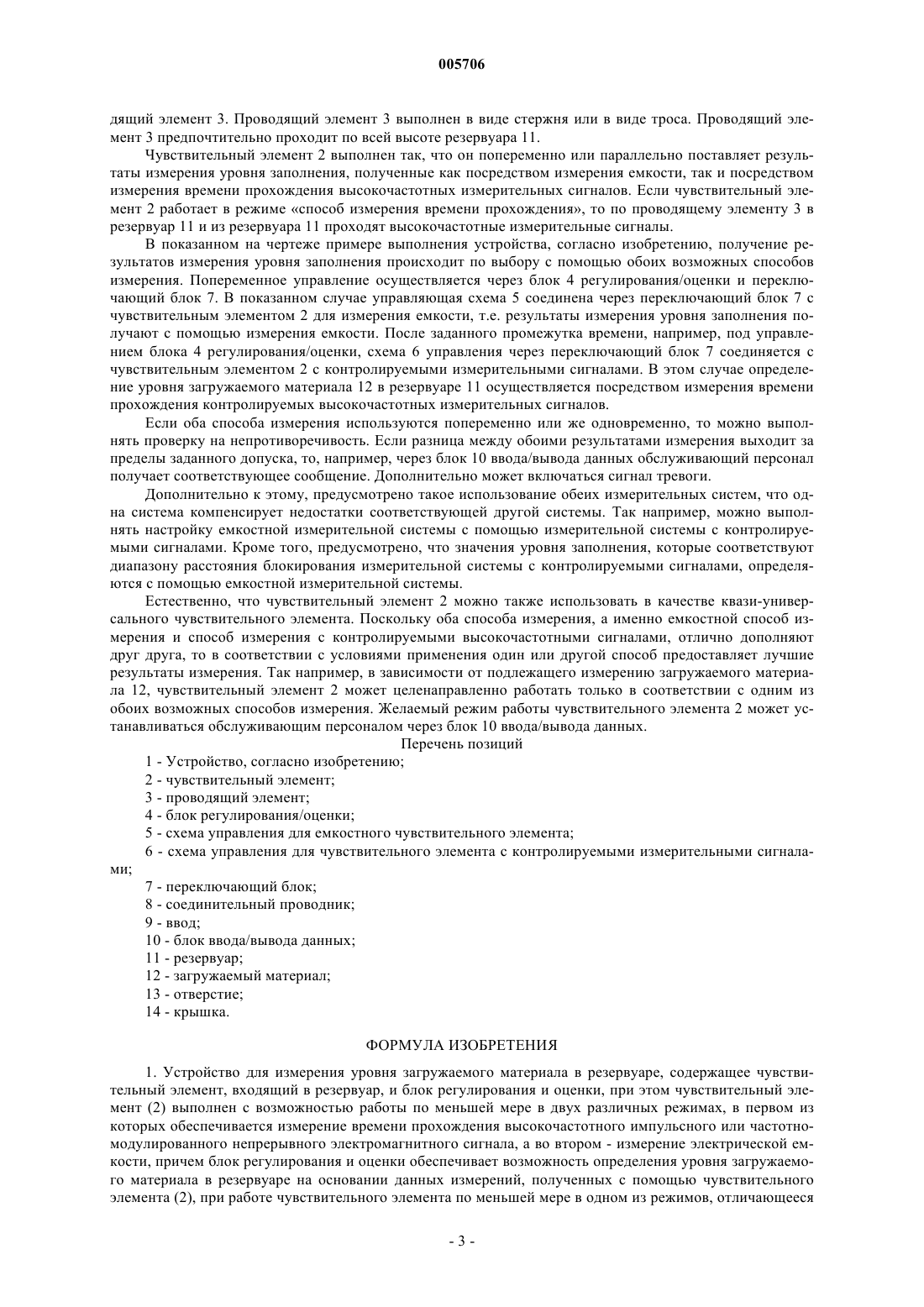 005706

дящий элемент 3. Проводящий элемент 3 выполнен в виде стержня или в виде троса. Проводящий элемент 3 предпочтительно проходит по всей высоте резервуара 11.

Чувствительный элемент 2 выполнен так, что он попеременно или параллельно поставляет результаты измерения уровня заполнения, полученные как посредством измерения емкости, так и посредством измерения времени прохождения высокочастотных измерительных сигналов. Если чувствительный элемент 2 работает в режиме «способ измерения времени прохождения», то по проводящему элементу 3 в резервуар 11 и из резервуара 11 проходят высокочастотные измерительные сигналы.

В показанном на чертеже примере выполнения устройства, согласно изобретению, получение результатов измерения уровня заполнения происходит по выбору с помощью обоих возможных способов измерения. Попеременное управление осуществляется через блок 4 регулирования/оценки и переключающий блок 7. В показанном случае управляющая схема 5 соединена через переключающий блок 7 с чувствительным элементом 2 для измерения емкости, т.е. результаты измерения уровня заполнения получают с помощью измерения емкости. После заданного промежутка времени, например, под управлением блока 4 регулирования/оценки, схема 6 управления через переключающий блок 7 соединяется с чувствительным элементом 2 с контролируемыми измерительными сигналами. В этом случае определение уровня загружаемого материала 12 в резервуаре 11 осуществляется посредством измерения времени прохождения контролируемых высокочастотных измерительных сигналов.

Если оба способа измерения используются попеременно или же одновременно, то можно выполнять проверку на непротиворечивость. Если разница между обоими результатами измерения выходит за пределы заданного допуска, то, например, через блок 10 ввода/вывода данных обслуживающий персонал получает соответствующее сообщение. Дополнительно может включаться сигнал тревоги.

Дополнительно к этому, предусмотрено такое использование обеих измерительных систем, что одна система компенсирует недостатки соответствующей другой системы. Так например, можно выполнять настройку емкостной измерительной системы с помощью измерительной системы с контролируемыми сигналами. Кроме того, предусмотрено, что значения уровня заполнения, которые соответствуют диапазону расстояния блокирования измерительной системы с контролируемыми сигналами, определяются с помощью емкостной измерительной системы.

Естественно, что чувствительный элемент 2 можно также использовать в качестве квази-универсального чувствительного элемента. Поскольку оба способа измерения, а именно емкостной способ измерения и способ измерения с контролируемыми высокочастотными сигналами, отлично дополняют друг друга, то в соответствии с условиями применения один или другой способ предоставляет лучшие результаты измерения. Так например, в зависимости от подлежащего измерению загружаемого материала 12, чувствительный элемент 2 может целенаправленно работать только в соответствии с одним из обоих возможных способов измерения. Желаемый режим работы чувствительного элемента 2 может устанавливаться обслуживающим персоналом через блок 10 ввода/вывода данных.

Перечень позиций

1 - Устройство, согласно изобретению;
2 - чувствительный элемент;
3 - проводящий элемент;
4 - блок регулирования/оценки;
5 - схема управления для емкостного чувствительного элемента;
6 - схема управления для чувствительного элемента с контролируемыми измерительными сигналами;
7 - переключающий блок;
8 - соединительный проводник;
9 - ввод;
10 - блок ввода/вывода данных;
11 - резервуар;
12 - загружаемый материал;
13 - отверстие;
14 - крышка.

ФОРМУЛА ИЗОБРЕТЕНИЯ

1. Устройство для измерения уровня загружаемого материала в резервуаре, содержащее чувствительный элемент, входящий в резервуар, и блок регулирования и оценки, при этом чувствительный элемент (2) выполнен с возможностью работы по меньшей мере в двух различных режимах, в первом из которых обеспечивается измерение времени прохождения высокочастотного импульсного или частотно-модулированного непрерывного электромагнитного сигнала, а во втором - измерение электрической емкости, причем блок регулирования и оценки обеспечивает возможность определения уровня загружаемого материала в резервуаре на основании данных измерений, полученных с помощью чувствительного элемента (2), при работе чувствительного элемента по меньшей мере в одном из режимов, отличающееся

- 3 -